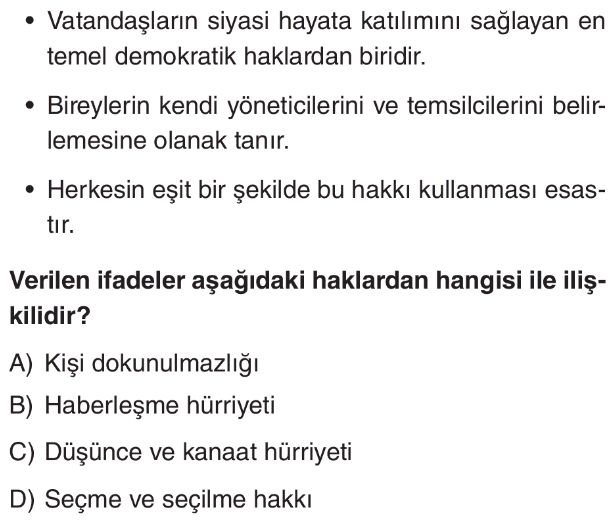 • Vatandaşların siyasi hayata katılımını sağlayan en temel demokratik haklardan biridir.

• Bireylerin kendi yöneticilerini ve temsilcilerini belirlemesine olanak tanır.

• Herkesin eşit bir şekilde bu hakkı kullanması esastır.

Verilen ifadeler aşağıdaki haklardan hangisi ile ilişkilidir?

A) Kişi dokunulmazlığı

B) Haberleşme hürriyeti

C) Düşünce ve kanaat hürriyeti

D) Seçme ve seçilme hakkı